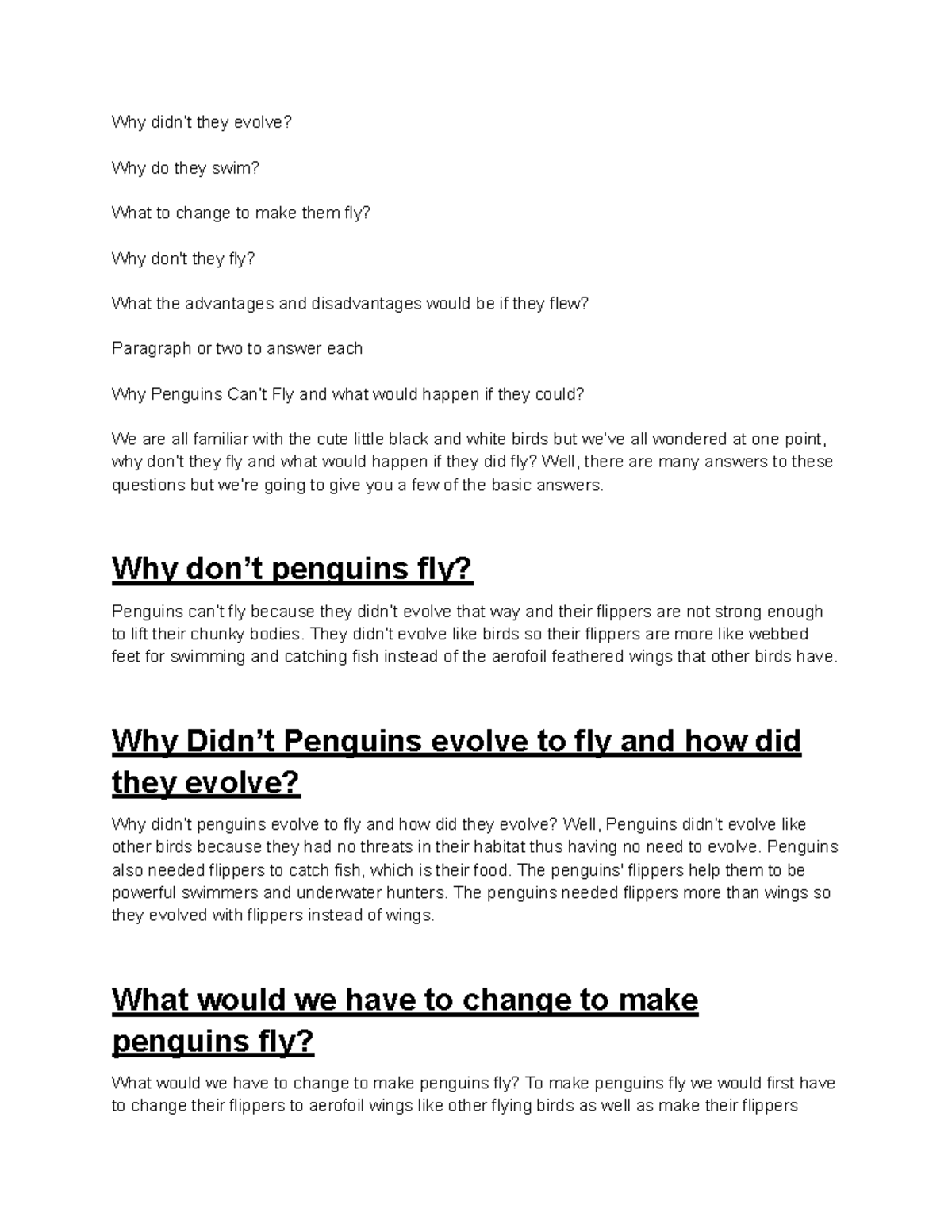 Why didn't they evolve?

Why do they swim?

What to change to make them fly?

Why don't they fly?

What the advantages and disadvantages would be if they flew?

Paragraph or two to answer each

Why Penguins Can't Fly and what would happen if they could?

We are all familiar with the cute little black and white birds but we've all wondered at one point, why don't they fly and what would happen if they did fly? Well, there are many answers to these questions but we're going to give you a few of the basic answers.

Why don't penguins fly?

Penguins can't fly because they didn't evolve that way and their flippers are not strong enough to lift their chunky bodies. They didn't evolve like birds so their flippers are more like webbed feet for swimming and catching fish instead of the aerofoil feathered wings that other birds have.

Why Didn't Penguins evolve to fly and how did they evolve?

Why didn't penguins evolve to fly and how did they evolve? Well, Penguins didn't evolve like other birds because they had no threats in their habitat thus having no need to evolve. Penguins also needed flippers to catch fish, which is their food. The penguins' flippers help them to be powerful swimmers and underwater hunters. The penguins needed flippers more than wings so they evolved with flippers instead of wings.

What would we have to change to make penguins fly?

What would we have to change to make penguins fly? To make penguins fly we would first have to change their flippers to aerofoil wings like other flying birds as well as make their flippers